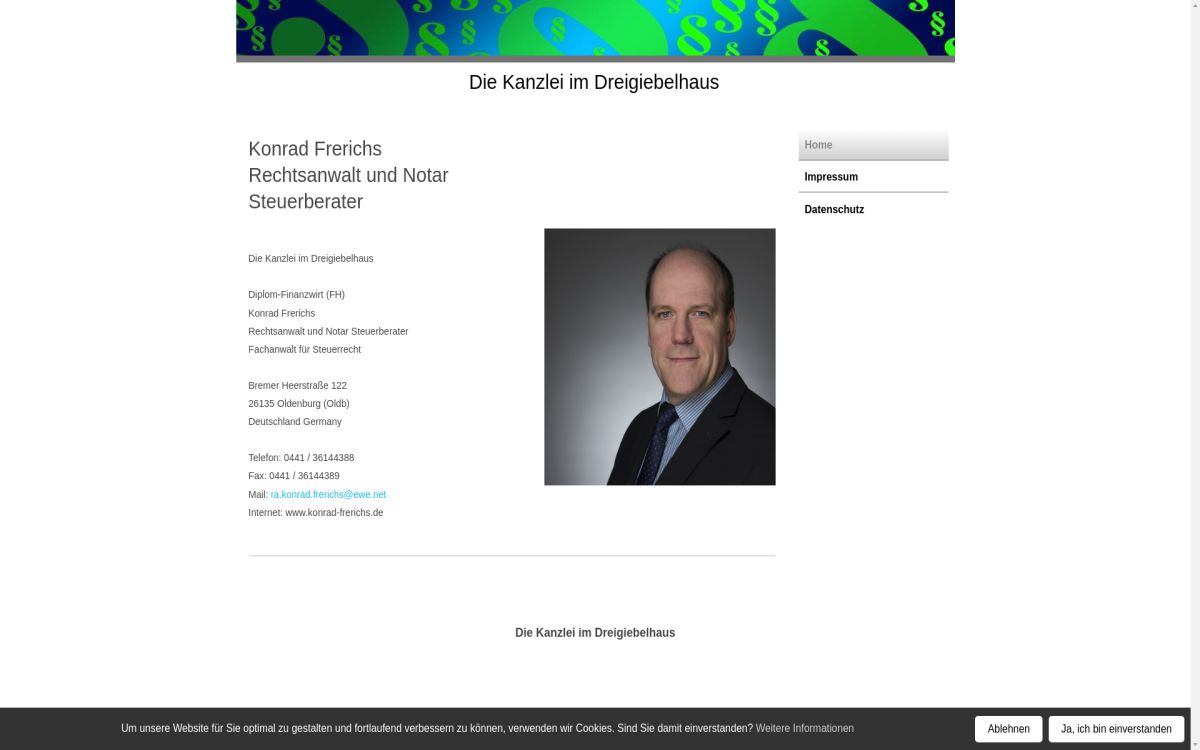 Die Kanzlei im Dreigiebelhaus

Konrad Frerichs
Rechtsanwalt und Notar
Steuerberater

Die Kanzlei im Dreigiebelhaus

Diplom-Finanzwirt (FH)
Konrad Frerichs
Rechtsanwalt und Notar Steuerberater
Fachanwalt für Steuerrecht

Bremer Heerstraße 122
26135 Oldenburg (Oldb)
Deutschland Germany

Telefon: 0441 / 36144388
Fax: 0441 / 36144389
Mail: ra.konrad.frerichs@ewe.net
Internet: www.konrad-frerichs.de

Home
Impressum
Datenschutz

Die Kanzlei im Dreigiebelhaus

Um unsere Website für Sie optimal zu gestalten und fortlaufend verbessern zu können, verwenden wir Cookies. Sind Sie damit einverstanden? Weitere Informationen

Ablehnen

Ja, ich bin einverstanden